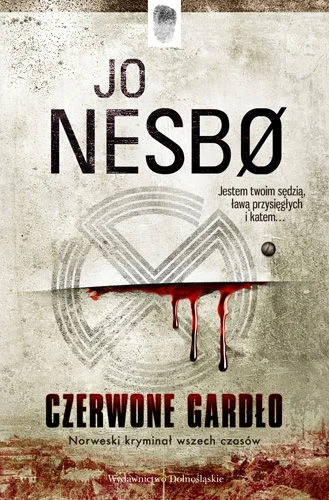 JO NESBØ

Jestem twoim sędzią, ławą przysięgłych i katem…

CZERWONE GARDŁO

Norweski kryminał wszech czasów

Wydawnictwo Dolnośląskie